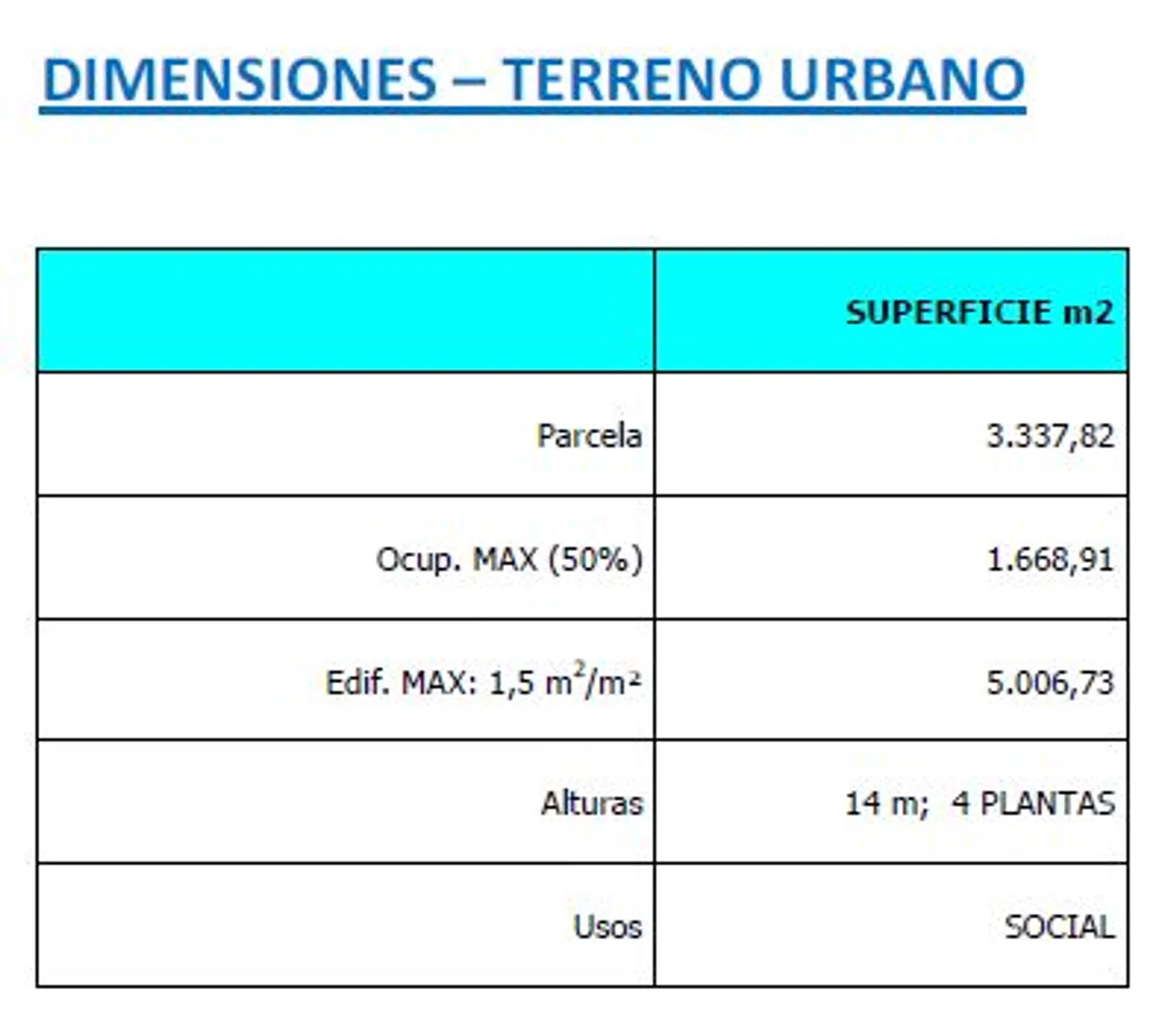 DIMENSIONES – TERRENO URBANO

| | SUPERFICIE m2 |
|---|---|
| Parcela | 3.337,82 |
| Ocup. MAX (50%) | 1.668,91 |
| Edif. MAX: 1,5 $m^2/m^2$ | 5.006,73 |
| Alturas | 14 m; 4 PLANTAS |
| Usos | SOCIAL |